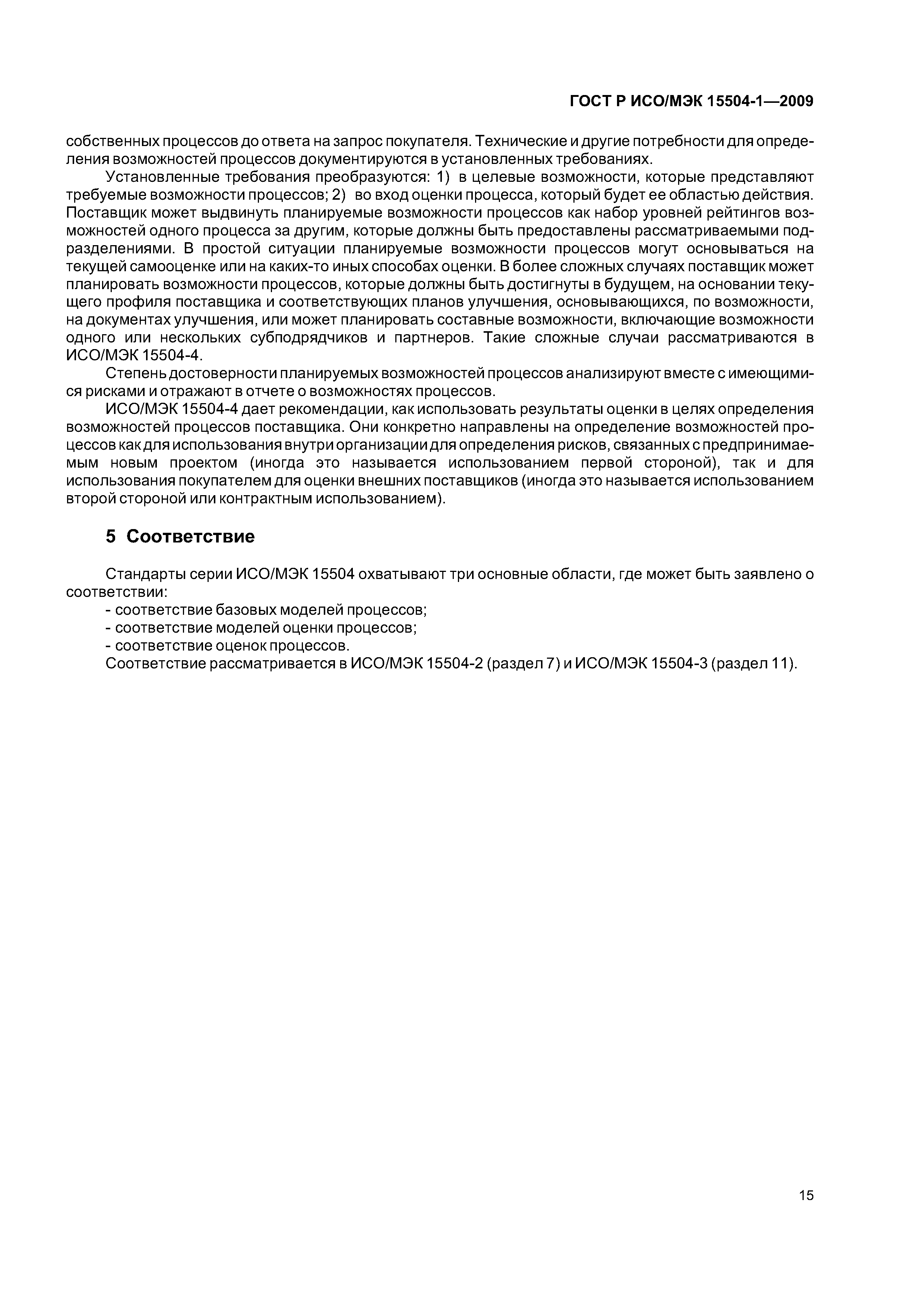 ГОСТ Р ИСО/МЭК 15504-1—2009

собственных процессов до ответа на запрос покупателя. Технические и другие потребности для определения возможностей процессов документируются в установленных требованиях.

Установленные требования преобразуются: 1) в целевые возможности, которые представляют требуемые возможности процессов; 2) во вход оценки процесса, который будет ее областью действия. Поставщик может выдвинуть планируемые возможности процессов как набор уровней рейтингов возможностей одного процесса за другим, которые должны быть предоставлены рассматриваемыми подразделениями. В простой ситуации планируемые возможности процессов могут основываться на текущей самооценке или на каких-то иных способах оценки. В более сложных случаях поставщик может планировать возможности процессов, которые должны быть достигнуты в будущем, на основании текущего профиля поставщика и соответствующих планов улучшения, основывающихся, по возможности, на документах улучшения, или может планировать составные возможности, включающие возможности одного или нескольких субподрядчиков и партнеров. Такие сложные случаи рассматриваются в ИСО/МЭК 15504-4.

Степень достоверности планируемых возможностей процессов анализируют вместе с имеющимися рисками и отражают в отчете о возможностях процессов.

ИСО/МЭК 15504-4 дает рекомендации, как использовать результаты оценки в целях определения возможностей процессов поставщика. Они конкретно направлены на определение возможностей процессов как для использования внутри организации для определения рисков, связанных с предпринимаемым новым проектом (иногда это называется использованием первой стороной), так и для использования покупателем для оценки внешних поставщиков (иногда это называется использованием второй стороной или контрактным использованием).

5 Соответствие

Стандарты серии ИСО/МЭК 15504 охватывают три основные области, где может быть заявлено о соответствии:

- соответствие базовых моделей процессов;
- соответствие моделей оценки процессов;
- соответствие оценок процессов.

Соответствие рассматривается в ИСО/МЭК 15504-2 (раздел 7) и ИСО/МЭК 15504-3 (раздел 11).

15